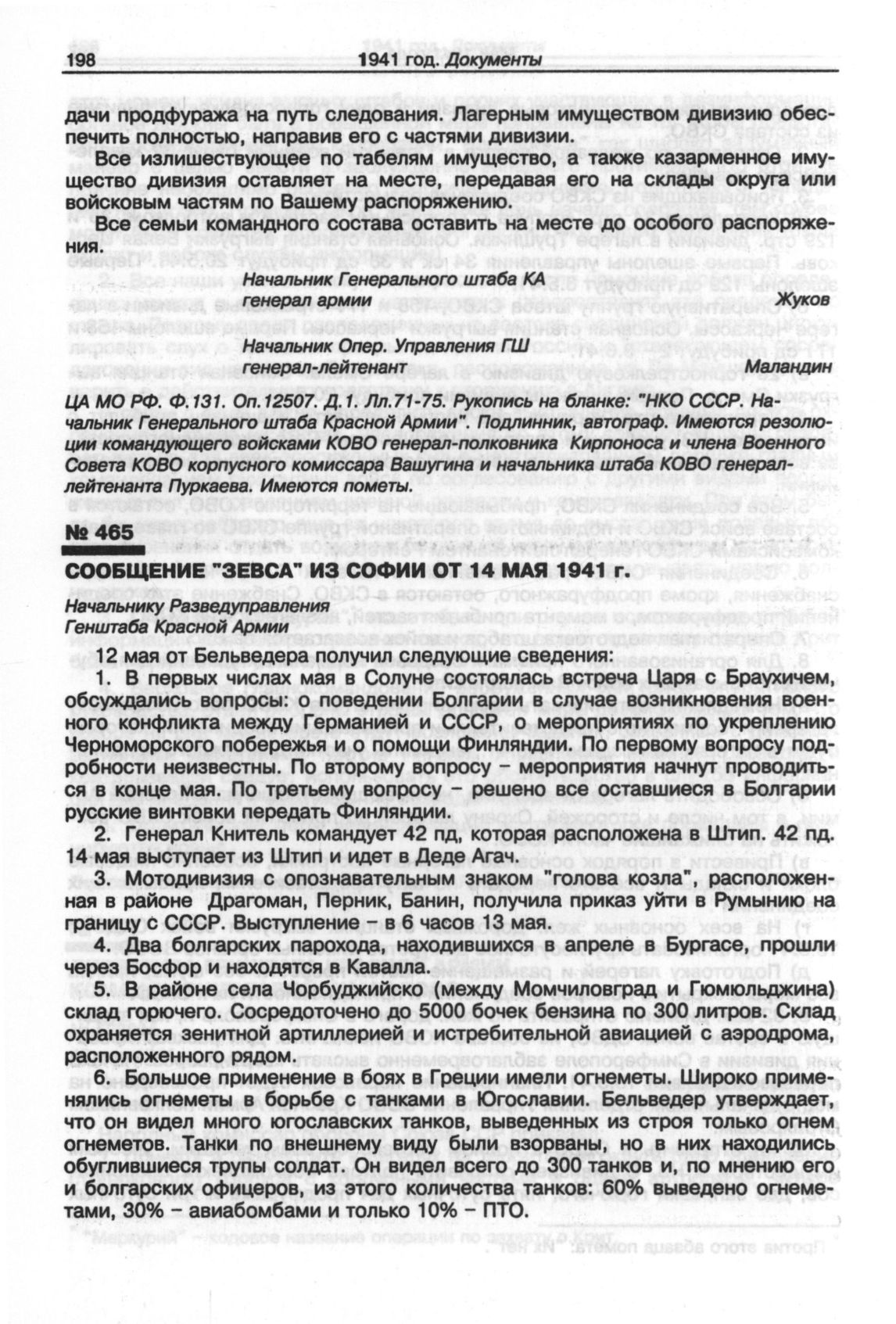 198 1941 год. Документы

дачи продфуража на путь следования. Лагерным имуществом дивизию обеспечить полностью, направив его с частями дивизии.

Все излишествующее по табелям имущество, а также казарменное имущество дивизия оставляет на месте, передавая его на склады округа или войсковым частям по Вашему распоряжению.

Все семьи командного состава оставить на месте до особого распоряжения.

Начальник Генерального штаба КА
генерал армии Жуков

Начальник Опер. Управления ГШ
генерал-лейтенант Маландин

ЦА МО РФ. Ф.131. Оп.12507. Д.1. Лл.71-75. Рукопись на бланке: "НКО СССР. Начальник Генерального штаба Красной Армии". Подлинник, автограф. Имеются резолюции командующего войсками КОВО генерал-полковника Кирпоноса и члена Военного Совета КОВО корпусного комиссара Вашугина и начальника штаба КОВО генерал-лейтенанта Пуркаева. Имеются пометы.

№ 465

СООБЩЕНИЕ "ЗЕВСА" ИЗ СОФИИ ОТ 14 МАЯ 1941 г.

Начальнику Разведуправления
Генштаба Красной Армии

12 мая от Бельведера получил следующие сведения:

1. В первых числах мая в Солуне состоялась встреча Царя с Браухичем, обсуждались вопросы: о поведении Болгарии в случае возникновения военного конфликта между Германией и СССР, о мероприятиях по укреплению Черноморского побережья и о помощи Финляндии. По первому вопросу подробности неизвестны. По второму вопросу – мероприятия начнут проводиться в конце мая. По третьему вопросу – решено все оставшиеся в Болгарии русские винтовки передать Финляндии.

2. Генерал Книтель командует 42 пд, которая расположена в Штип. 42 пд. 14 мая выступает из Штип и идет в Деде Агач.

3. Мотодивизия с опознавательным знаком "голова козла", расположенная в районе Драгоман, Перник, Банин, получила приказ уйти в Румынию на границу с СССР. Выступление – в 6 часов 13 мая.

4. Два болгарских парохода, находившихся в апреле в Бургасе, прошли через Босфор и находятся в Кавалла.

5. В районе села Чорбуджийско (между Момчиловград и Гюмюльджина) склад горючего. Сосредоточено до 5000 бочек бензина по 300 литров. Склад охраняется зенитной артиллерией и истребительной авиацией с аэродрома, расположенного рядом.

6. Большое применение в боях в Греции имели огнеметы. Широко применялись огнеметы в борьбе с танками в Югославии. Бельведер утверждает, что он видел много югославских танков, выведенных из строя только огнем огнеметов. Танки по внешнему виду были взорваны, но в них находились обуглившиеся трупы солдат. Он видел всего до 300 танков и, по мнению его и болгарских офицеров, из этого количества танков: 60% выведено огнеметами, 30% – авиабомбами и только 10% – ПТО.